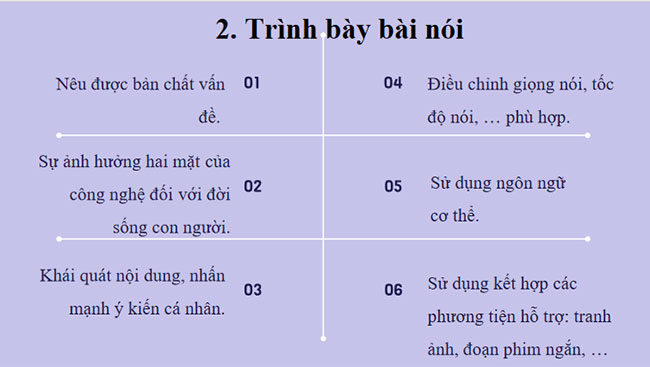 2. Trình bày bài nói

Nêu được bản chất vấn đề.

01

Sự ảnh hưởng hai mặt của công nghệ đối với đời sống con người.

02

Khái quát nội dung, nhấn mạnh ý kiến cá nhân.

03

04

Điều chỉnh giọng nói, tốc độ nói, … phù hợp.

05

Sử dụng ngôn ngữ cơ thể.

06

Sử dụng kết hợp các phương tiện hỗ trợ: tranh ảnh, đoạn phim ngắn, …